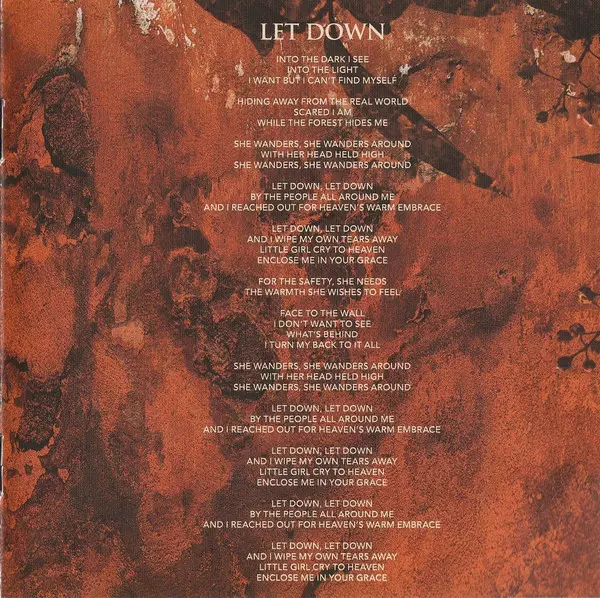 LET DOWN

INTO THE DARK I SEE
INTO THE LIGHT
I WANT BUT I CAN'T FIND MYSELF

HIDING AWAY FROM THE REAL WORLD
SCARED I AM
WHILE THE FOREST HIDES ME

SHE WANDERS, SHE WANDERS AROUND
WITH HER HEAD HELD HIGH
SHE WANDERS, SHE WANDERS AROUND

LET DOWN, LET DOWN
BY THE PEOPLE ALL AROUND ME
AND I REACHED OUT FOR HEAVEN'S WARM EMBRACE

LET DOWN, LET DOWN
AND I WIPE MY OWN TEARS AWAY
LITTLE GIRL CRY TO HEAVEN
ENCLOSE ME IN YOUR GRACE

FOR THE SAFETY, SHE NEEDS
THE WARMTH SHE WISHES TO FEEL

FACE TO THE WALL
I DON'T WANT TO SEE
WHAT'S BEHIND
I TURN MY BACK TO IT ALL

SHE WANDERS, SHE WANDERS AROUND
WITH HER HEAD HELD HIGH
SHE WANDERS, SHE WANDERS AROUND

LET DOWN, LET DOWN
BY THE PEOPLE ALL AROUND ME
AND I REACHED OUT FOR HEAVEN'S WARM EMBRACE

LET DOWN, LET DOWN
AND I WIPE MY OWN TEARS AWAY
LITTLE GIRL CRY TO HEAVEN
ENCLOSE ME IN YOUR GRACE

LET DOWN, LET DOWN
BY THE PEOPLE ALL AROUND ME
AND I REACHED OUT FOR HEAVEN'S WARM EMBRACE

LET DOWN, LET DOWN
AND I WIPE MY OWN TEARS AWAY
LITTLE GIRL CRY TO HEAVEN
ENCLOSE ME IN YOUR GRACE